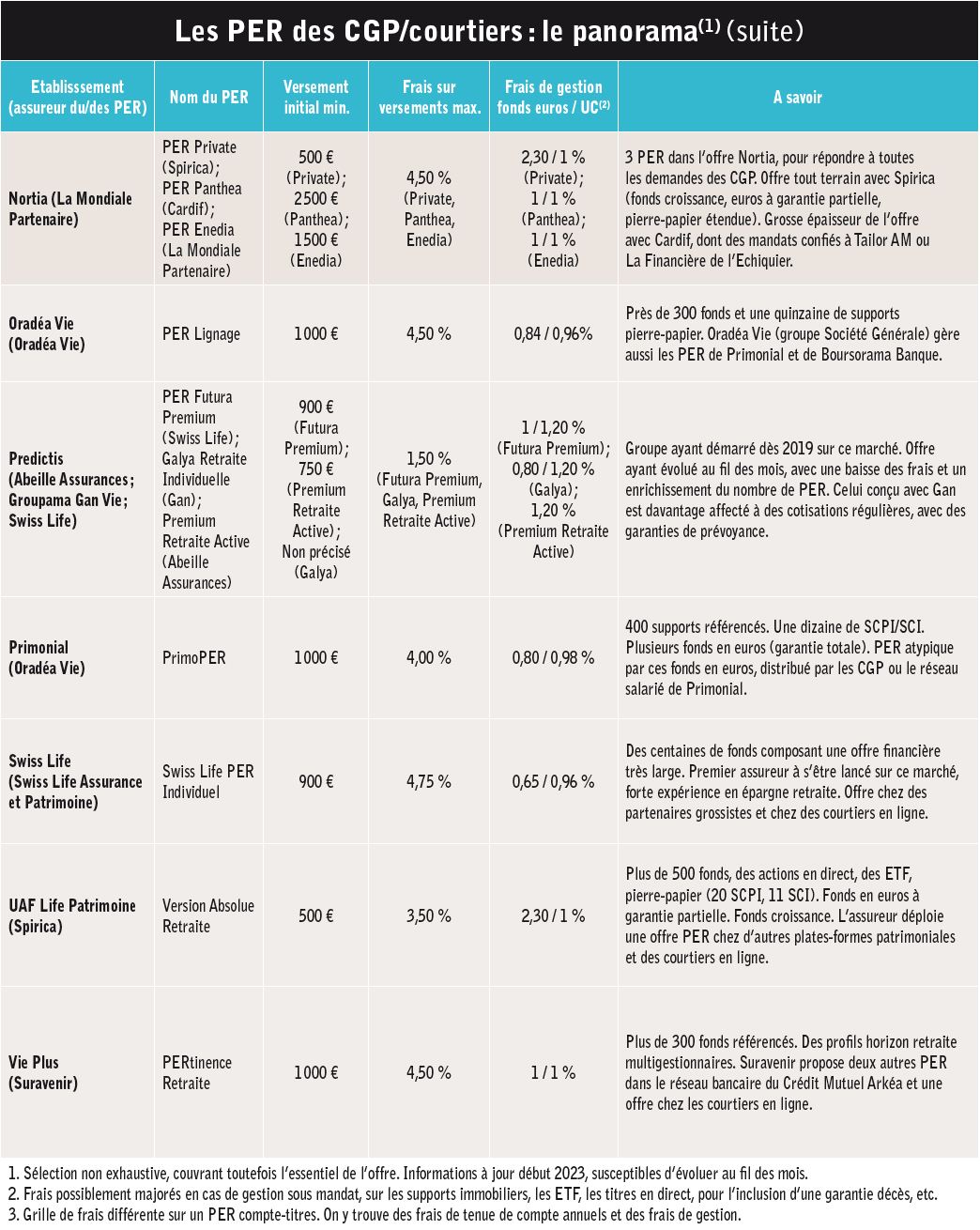 Les PER des CGP/courtiers : le panorama$^{(1)}$ (suite)

| Etablisssement (assureur du/des PER) | Nom du PER | Versement initial min. | Frais sur versements max. | Frais de gestion fonds euros / UC$^{(2)}$ | A savoir |
|---|---|---|---|---|---|
| Nortia (La Mondiale Partenaire) | PER Private (Spirica) ; PER Panthea (Cardif) ; PER Enedia (La Mondiale Partenaire) | 500 € (Private) ; 2500 € (Panthea) ; 1500 € (Enedia) | 4,50 % (Private, Panthea, Enedia) | 2,30 / 1 % (Private) ; 1 / 1 % (Panthea) ; 1 / 1 % (Enedia) | 3 PER dans l'offre Nortia, pour répondre à toutes les demandes des CGP. Offre tout terrain avec Spirica (fonds croissance, euros à garantie partielle, pierre-papier étendue). Grosse épaisseur de l'offre avec Cardif, dont des mandats confiés à Tailor AM ou La Financière de l'Echiquier. |
| Oradéa Vie (Oradéa Vie) | PER Lignage | 1000 € | 4,50 % | 0,84 / 0,96% | Près de 300 fonds et une quinzaine de supports pierre-papier. Oradéa Vie (groupe Société Générale) gère aussi les PER de Primonial et de Boursorama Banque. |
| Predictis (Abeille Assurances ; Groupama Gan Vie ; Swiss Life) | PER Futura Premium (Swiss Life) ; Galya Retraite Individuelle (Gan) ; Premium Retraite Active (Abeille Assurances) | 900 € (Futura Premium) ; 750 € (Premium Retraite Active) ; Non précisé (Galya) | 1,50 % (Futura Premium, Galya, Premium Retraite Active) | 1 / 1,20 % (Futura Premium) ; 0,80 / 1,20 % (Galya) ; 1,20 % (Premium Retraite Active) | Groupe ayant démarré dès 2019 sur ce marché. Offre ayant évolué au fil des mois, avec une baisse des frais et un enrichissement du nombre de PER. Celui conçu avec Gan est davantage affecté à des cotisations régulières, avec des garanties de prévoyance. |
| Primonial (Oradéa Vie) | PrimoPER | 1000 € | 4,00 % | 0,80 / 0,98 % | 400 supports référencés. Une dizaine de SCPI/SCI. Plusieurs fonds en euros (garantie totale). PER atypique par ces fonds en euros, distribué par les CGP ou le réseau salarié de Primonial. |
| Swiss Life (Swiss Life Assurance et Patrimoine) | Swiss Life PER Individuel | 900 € | 4,75 % | 0,65 / 0,96 % | Des centaines de fonds composant une offre financière très large. Premier assureur à s'être lancé sur ce marché, forte expérience en épargne retraite. Offre chez des partenaires grossistes et chez des courtiers en ligne. |
| UAF Life Patrimoine (Spirica) | Version Absolue Retraite | 500 € | 3,50 % | 2,30 / 1 % | Plus de 500 fonds, des actions en direct, des ETF, pierre-papier (20 SCPI, 11 SCI). Fonds en euros à garantie partielle. Fonds croissance. L'assureur déploie une offre PER chez d'autres plates-formes patrimoniales et des courtiers en ligne. |
| Vie Plus (Suravenir) | PERtinence Retraite | 1000 € | 4,50 % | 1 / 1 % | Plus de 300 fonds référencés. Des profils horizon retraite multigestionnaires. Suravenir propose deux autres PER dans le réseau bancaire du Crédit Mutuel Arkéa et une offre chez les courtiers en ligne. |

1. Sélection non exhaustive, couvrant toutefois l'essentiel de l'offre. Informations à jour début 2023, susceptibles d'évoluer au fil des mois.
2. Frais possiblement majorés en cas de gestion sous mandat, sur les supports immobiliers, les ETF, les titres en direct, pour l'inclusion d'une garantie décès, etc.
3. Grille de frais différente sur un PER compte-titres. On y trouve des frais de tenue de compte annuels et des frais de gestion.